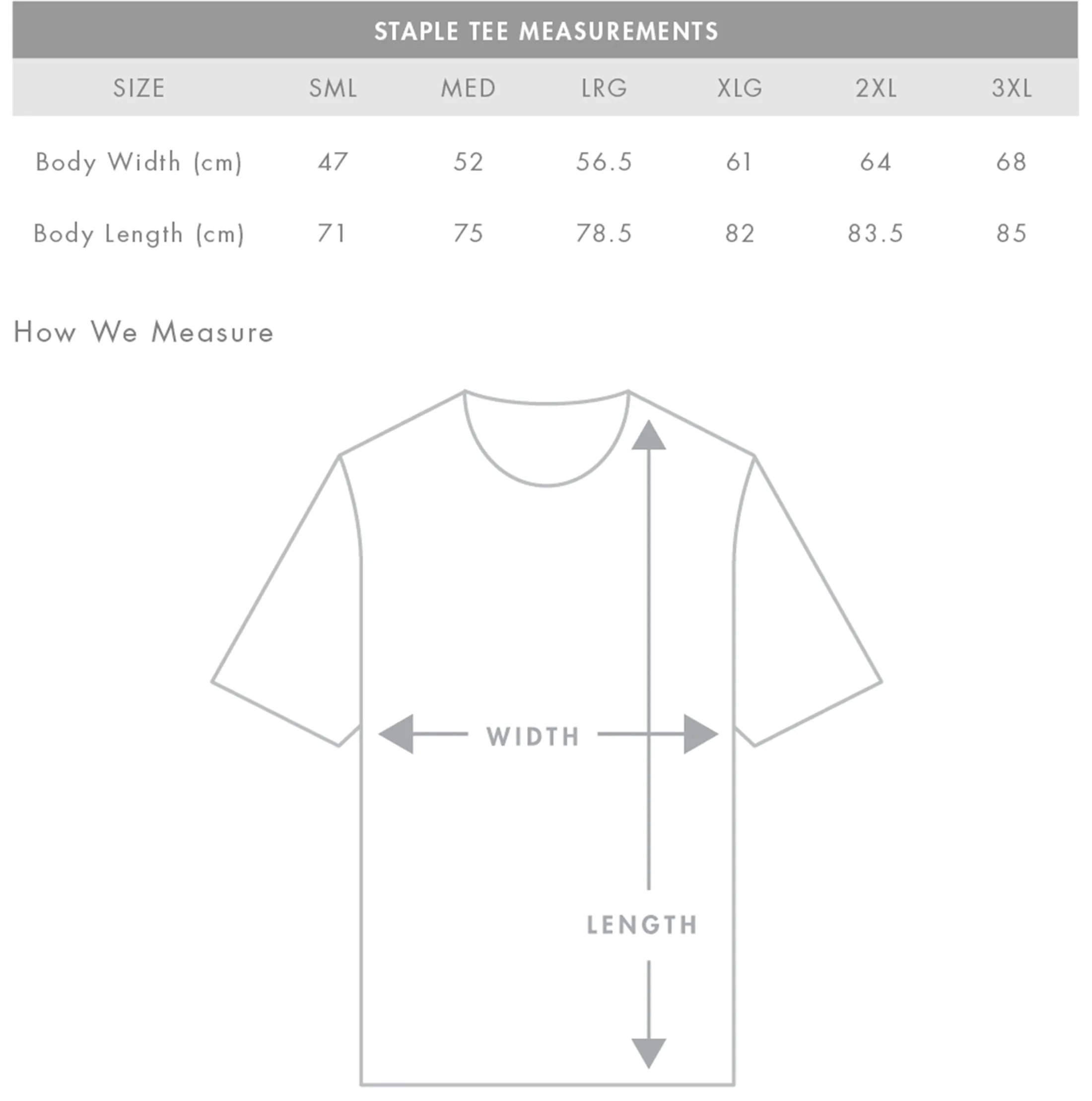 STAPLE TEE MEASUREMENTS

| SIZE | SML | MED | LRG | XLG | 2XL | 3XL |
|---|---|---|---|---|---|---|
| Body Width (cm) | 47 | 52 | 56.5 | 61 | 64 | 68 |
| Body Length (cm) | 71 | 75 | 78.5 | 82 | 83.5 | 85 |

How We Measure

WIDTH

LENGTH